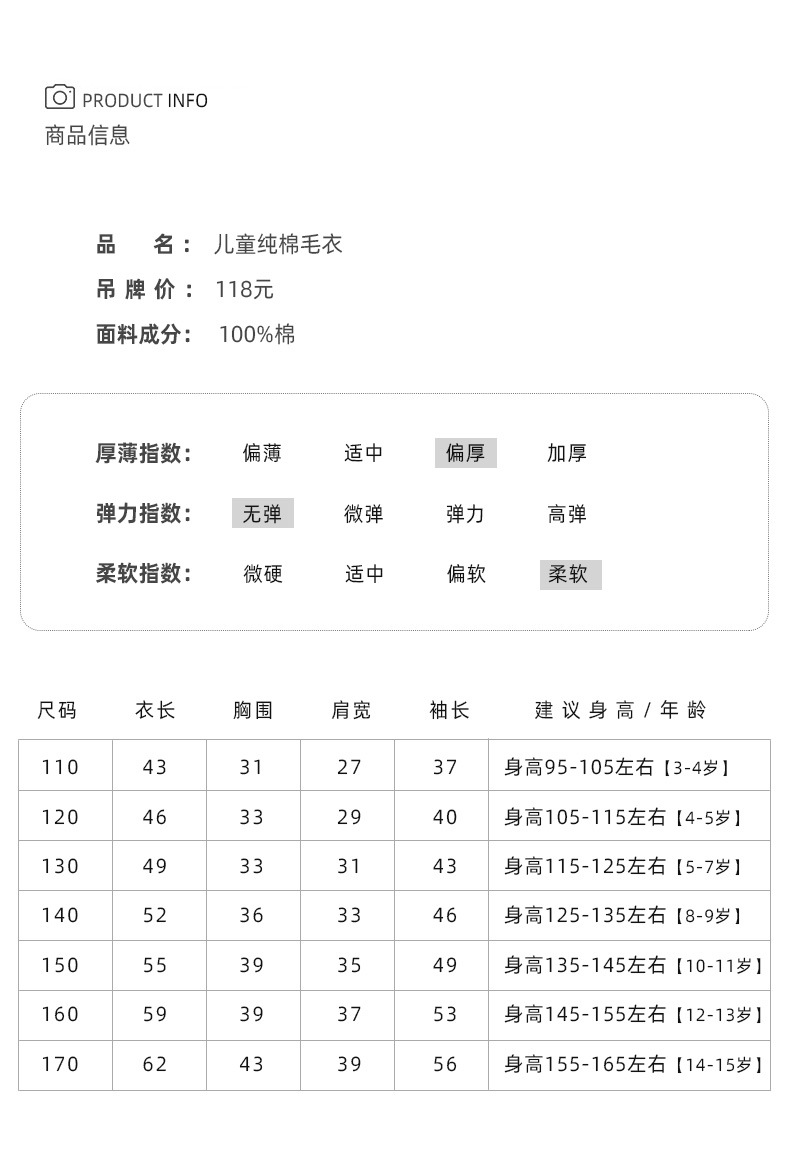 PRODUCT INFO
商品信息

品 名： 儿童纯棉毛衣
吊 牌 价： 118元
面料成分： 100%棉

厚薄指数： 偏薄 适中 偏厚 加厚
弹力指数： 无弹 微弹 弹力 高弹
柔软指数： 微硬 适中 偏软 柔软

| 尺码 | 衣长 | 胸围 | 肩宽 | 袖长 | 建议身高/年龄 |
|---|---|---|---|---|---|
| 110 | 43 | 31 | 27 | 37 | 身高95-105左右【3-4岁】 |
| 120 | 46 | 33 | 29 | 40 | 身高105-115左右【4-5岁】 |
| 130 | 49 | 33 | 31 | 43 | 身高115-125左右【5-7岁】 |
| 140 | 52 | 36 | 33 | 46 | 身高125-135左右【8-9岁】 |
| 150 | 55 | 39 | 35 | 49 | 身高135-145左右【10-11岁】 |
| 160 | 59 | 39 | 37 | 53 | 身高145-155左右【12-13岁】 |
| 170 | 62 | 43 | 39 | 56 | 身高155-165左右【14-15岁】 |